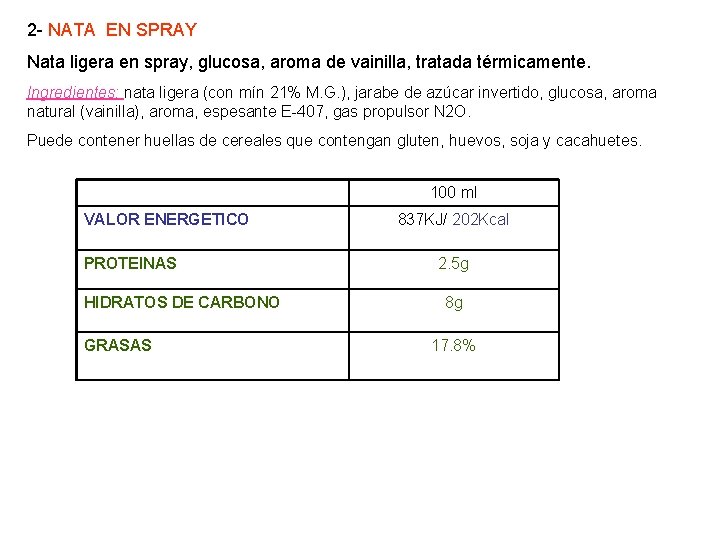 2- NATA EN SPRAY

Nata ligera en spray, glucosa, aroma de vainilla, tratada térmicamente.

Ingredientes: nata ligera (con mín 21% M.G.), jarabe de azúcar invertido, glucosa, aroma natural (vainilla), aroma, espesante E-407, gas propulsor N2O.

Puede contener huellas de cereales que contengan gluten, huevos, soja y cacahuetes.

| | 100 ml |
|---|---|
| VALOR ENERGETICO | 837KJ/ 202Kcal |
| PROTEINAS | 2.5g |
| HIDRATOS DE CARBONO | 8g |
| GRASAS | 17.8% |